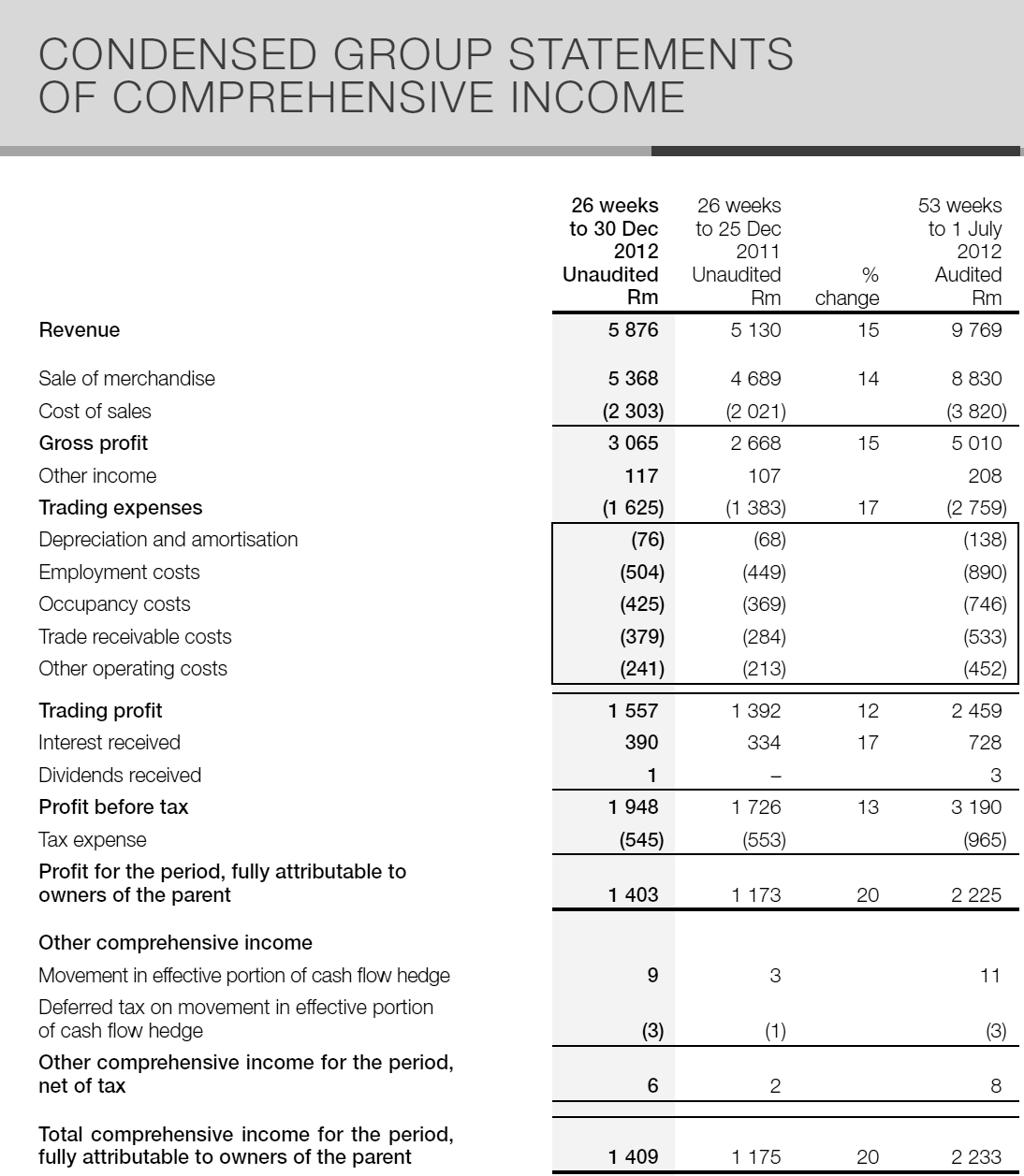 CONDENSED GROUP STATEMENTS OF COMPREHENSIVE INCOME

| | 26 weeks to 30 Dec 2012 Unaudited Rm | 26 weeks to 25 Dec 2011 Unaudited Rm | % change | 53 weeks to 1 July 2012 Audited Rm |
|---|---|---|---|---|
| Revenue | 5 876 | 5 130 | 15 | 9 769 |
| Sale of merchandise | 5 368 | 4 689 | 14 | 8 830 |
| Cost of sales | (2 303) | (2 021) | | (3 820) |
| Gross profit | 3 065 | 2 668 | 15 | 5 010 |
| Other income | 117 | 107 | | 208 |
| Trading expenses | (1 625) | (1 383) | 17 | (2 759) |
| Depreciation and amortisation | (76) | (68) | | (138) |
| Employment costs | (504) | (449) | | (890) |
| Occupancy costs | (425) | (369) | | (746) |
| Trade receivable costs | (379) | (284) | | (533) |
| Other operating costs | (241) | (213) | | (452) |
| Trading profit | 1 557 | 1 392 | 12 | 2 459 |
| Interest received | 390 | 334 | 17 | 728 |
| Dividends received | 1 | – | | 3 |
| Profit before tax | 1 948 | 1 726 | 13 | 3 190 |
| Tax expense | (545) | (553) | | (965) |
| Profit for the period, fully attributable to owners of the parent | 1 403 | 1 173 | 20 | 2 225 |
| Other comprehensive income | | | | |
| Movement in effective portion of cash flow hedge | 9 | 3 | | 11 |
| Deferred tax on movement in effective portion of cash flow hedge | (3) | (1) | | (3) |
| Other comprehensive income for the period, net of tax | 6 | 2 | | 8 |
| Total comprehensive income for the period, fully attributable to owners of the parent | 1 409 | 1 175 | 20 | 2 233 |